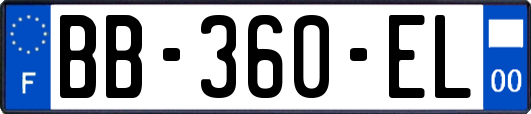 F
BB-360-EL
00